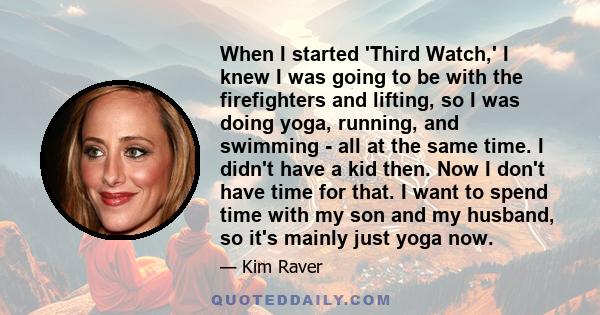 When I started 'Third Watch,' I knew I was going to be with the firefighters and lifting, so I was doing yoga, running, and swimming - all at the same time. I didn't have a kid then. Now I don't have time for that. I want to spend time with my son and my husband, so it's mainly just yoga now.

— Kim Raver

QUOTEDDAILY.COM